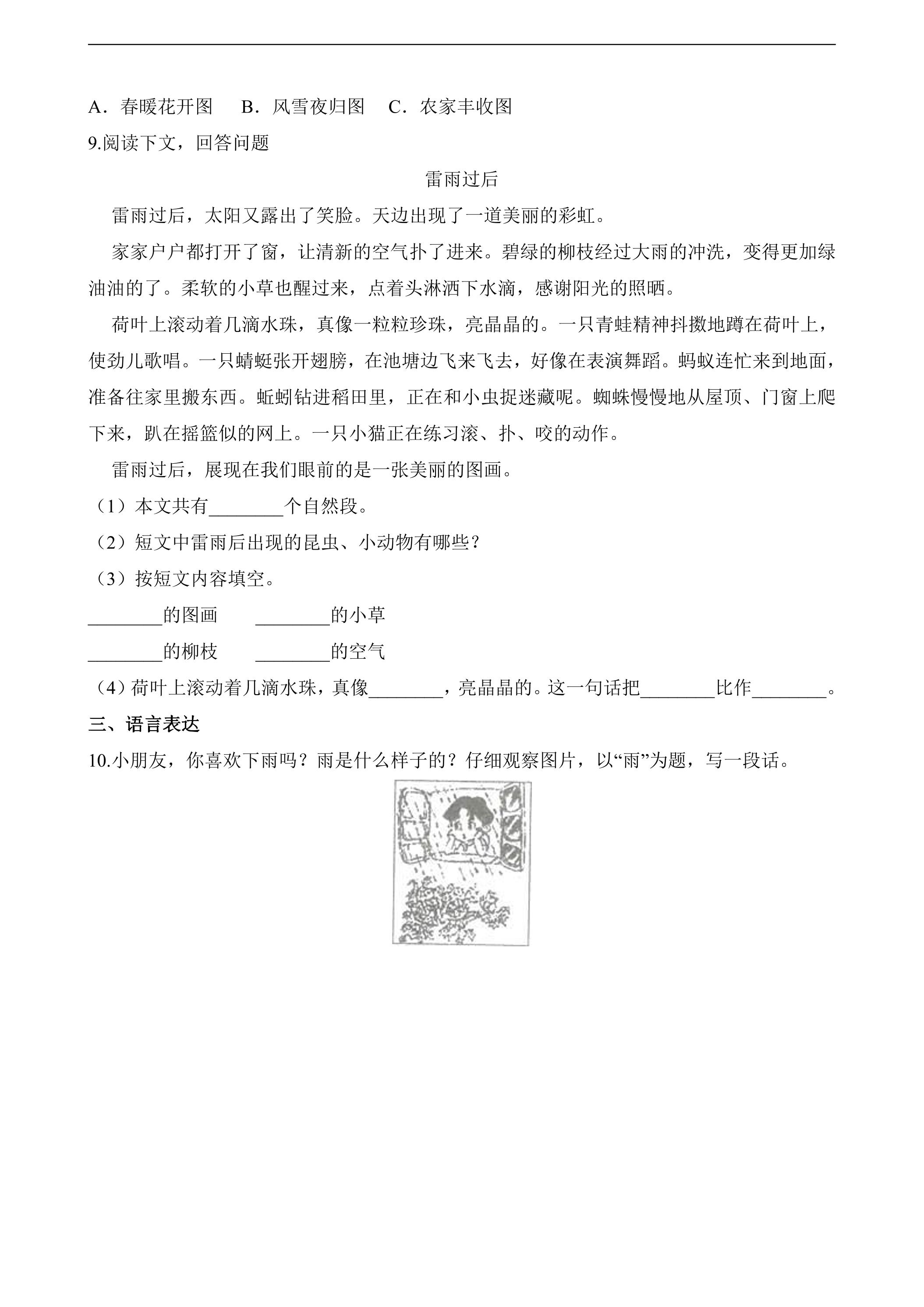 A．春暖花开图 B．风雪夜归图 C．农家丰收图

9.阅读下文，回答问题

雷雨过后

雷雨过后，太阳又露出了笑脸。天边出现了一道美丽的彩虹。

家家户户都打开了窗，让清新的空气扑了进来。碧绿的柳枝经过大雨的冲洗，变得更加绿油油的了。柔软的小草也醒过来，点着头淋洒下水滴，感谢阳光的照晒。

荷叶上滚动着几滴水珠，真像一粒粒珍珠，亮晶晶的。一只青蛙精神抖擞地蹲在荷叶上，使劲儿歌唱。一只蜻蜓张开翅膀，在池塘边飞来飞去，好像在表演舞蹈。蚂蚁连忙来到地面，准备往家里搬东西。蚯蚓钻进稻田里，正在和小虫捉迷藏呢。蜘蛛慢慢地从屋顶、门窗上爬下来，趴在摇篮似的网上。一只小猫正在练习滚、扑、咬的动作。

雷雨过后，展现在我们眼前的是一张美丽的图画。

（1）本文共有____个自然段。

（2）短文中雷雨后出现的昆虫、小动物有哪些？

（3）按短文内容填空。

____的图画 ____的小草

____的柳枝 ____的空气

（4）荷叶上滚动着几滴水珠，真像____，亮晶晶的。这一句话把____比作____。

三、语言表达

10.小朋友，你喜欢下雨吗？雨是什么样子的？仔细观察图片，以“雨”为题，写一段话。